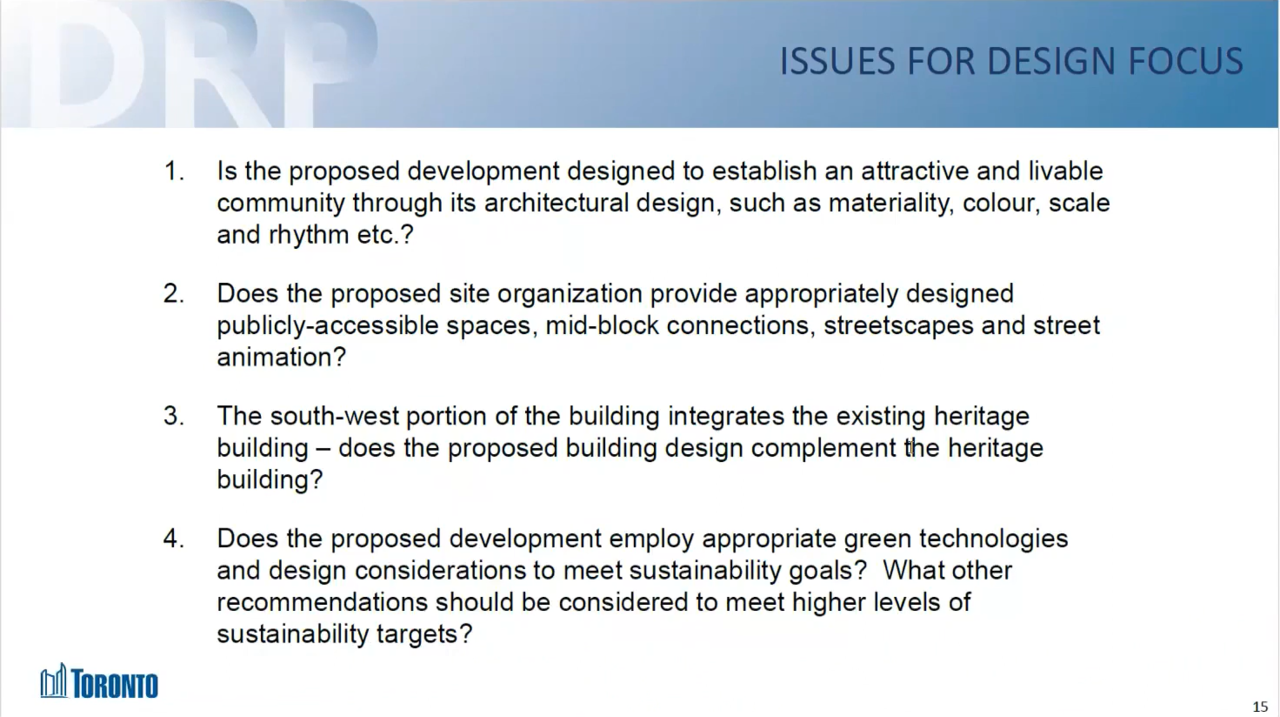 DRP

ISSUES FOR DESIGN FOCUS

1. Is the proposed development designed to establish an attractive and livable community through its architectural design, such as materiality, colour, scale and rhythm etc.?

2. Does the proposed site organization provide appropriately designed publicly-accessible spaces, mid-block connections, streetscapes and street animation?

3. The south-west portion of the building integrates the existing heritage building – does the proposed building design complement the heritage building?

4. Does the proposed development employ appropriate green technologies and design considerations to meet sustainability goals? What other recommendations should be considered to meet higher levels of sustainability targets?

TORONTO

15